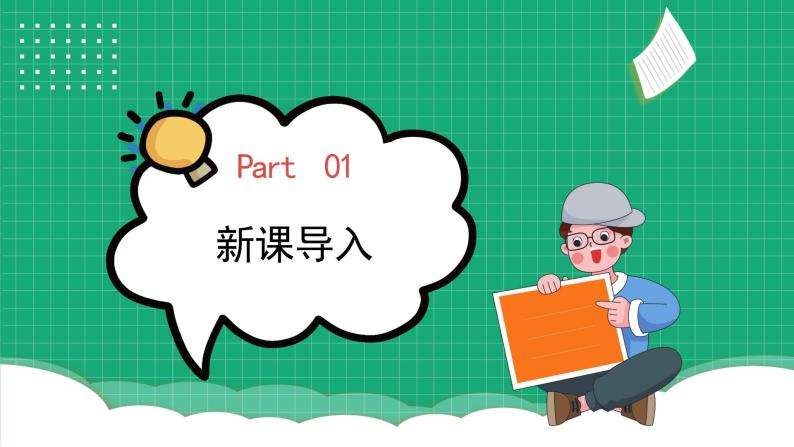 Part 01

新课导入